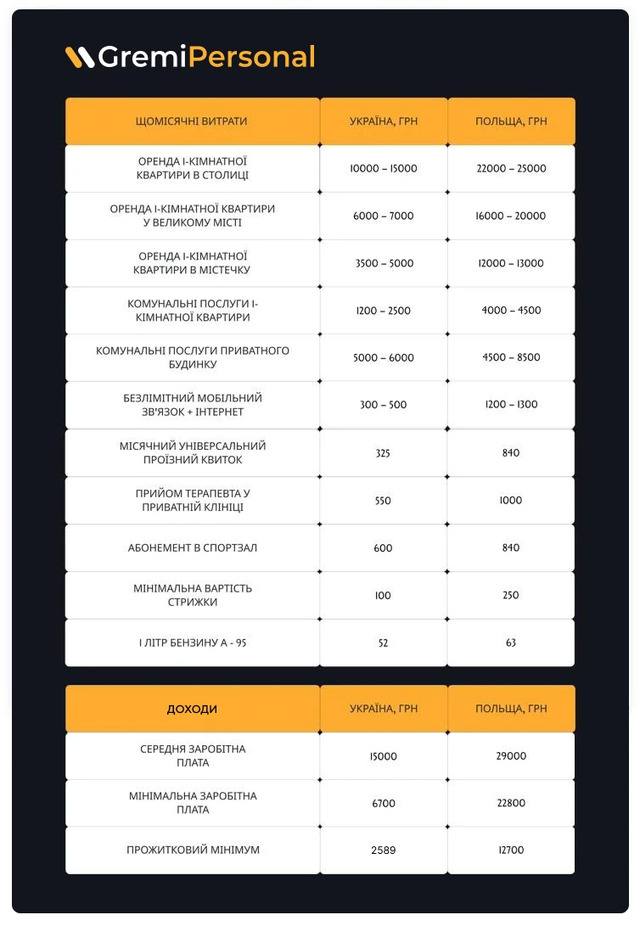 GremiPersonal

| ЩОМІСЯЧНІ ВИТРАТИ | УКРАЇНА, ГРН | ПОЛЬЩА, ГРН |
|---|---|---|
| ОРЕНДА 1-КІМНАТНОЇ КВАРТИРИ В СТОЛИЦІ | 10000 – 15000 | 22000 – 25000 |
| ОРЕНДА 1-КІМНАТНОЇ КВАРТИРИ У ВЕЛИКОМУ МІСТІ | 6000 – 7000 | 16000 – 20000 |
| ОРЕНДА 1-КІМНАТНОЇ КВАРТИРИ В МІСТЕЧКУ | 3500 – 5000 | 12000 – 13000 |
| КОМУНАЛЬНІ ПОСЛУГИ 1-КІМНАТНОЇ КВАРТИРИ | 1200 – 2500 | 4000 – 4500 |
| КОМУНАЛЬНІ ПОСЛУГИ ПРИВАТНОГО БУДИНКУ | 5000 – 6000 | 4500 – 8500 |
| БЕЗЛІМІТНИЙ МОБІЛЬНИЙ ЗВ'ЯЗОК + ІНТЕРНЕТ | 300 – 500 | 1200 – 1300 |
| МІСЯЧНИЙ УНІВЕРСАЛЬНИЙ ПРОЇЗНИЙ КВИТОК | 325 | 840 |
| ПРИЙОМ ТЕРАПЕВТА У ПРИВАТНІЙ КЛІНІЦІ | 550 | 1000 |
| АБОНЕМЕНТ В СПОРТЗАЛ | 600 | 840 |
| МІНІМАЛЬНА ВАРТІСТЬ СТРИЖКИ | 100 | 250 |
| 1 ЛІТР БЕНЗИНУ А - 95 | 52 | 63 |

| ДОХОДИ | УКРАЇНА, ГРН | ПОЛЬЩА, ГРН |
|---|---|---|
| СЕРЕДНЯ ЗАРОБІТНА ПЛАТА | 15000 | 29000 |
| МІНІМАЛЬНА ЗАРОБІТНА ПЛАТА | 6700 | 22800 |
| ПРОЖИТКОВИЙ МІНІМУМ | 2589 | 12700 |